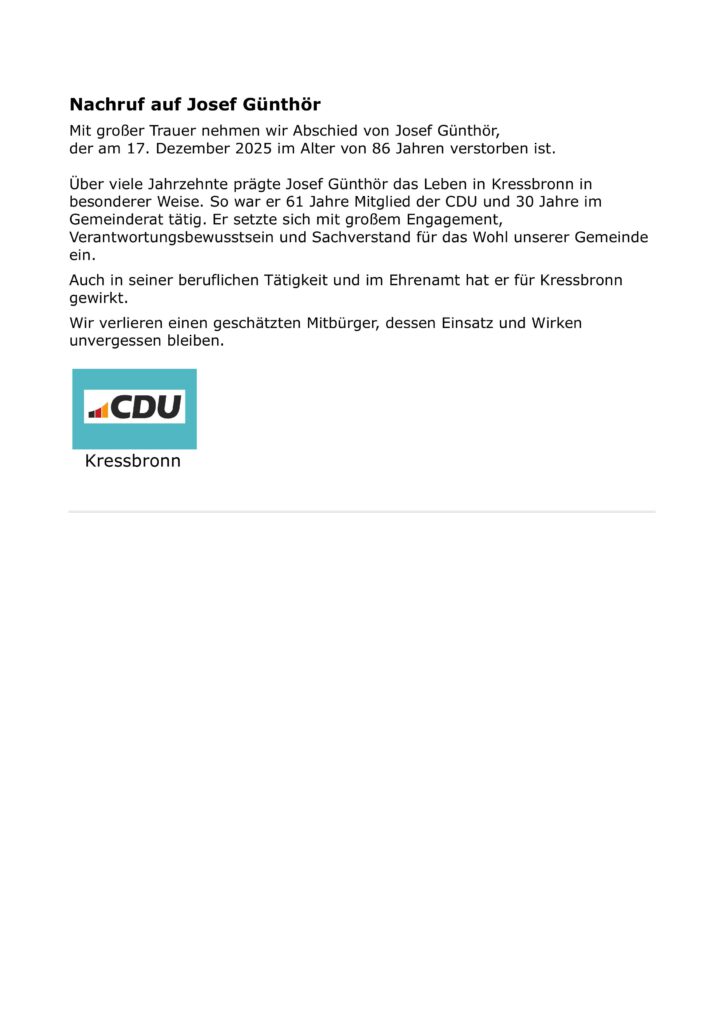 Nachruf auf Josef Günthör

Mit großer Trauer nehmen wir Abschied von Josef Günthör,
der am 17. Dezember 2025 im Alter von 86 Jahren verstorben ist.

Über viele Jahrzehnte prägte Josef Günthör das Leben in Kressbronn in besonderer Weise. So war er 61 Jahre Mitglied der CDU und 30 Jahre im Gemeinderat tätig. Er setzte sich mit großem Engagement, Verantwortungsbewusstsein und Sachverstand für das Wohl unserer Gemeinde ein.

Auch in seiner beruflichen Tätigkeit und im Ehrenamt hat er für Kressbronn gewirkt.

Wir verlieren einen geschätzten Mitbürger, dessen Einsatz und Wirken unvergessen bleiben.

CDU

Kressbronn